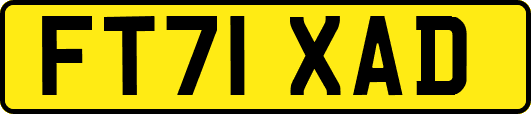 FT71 XAD